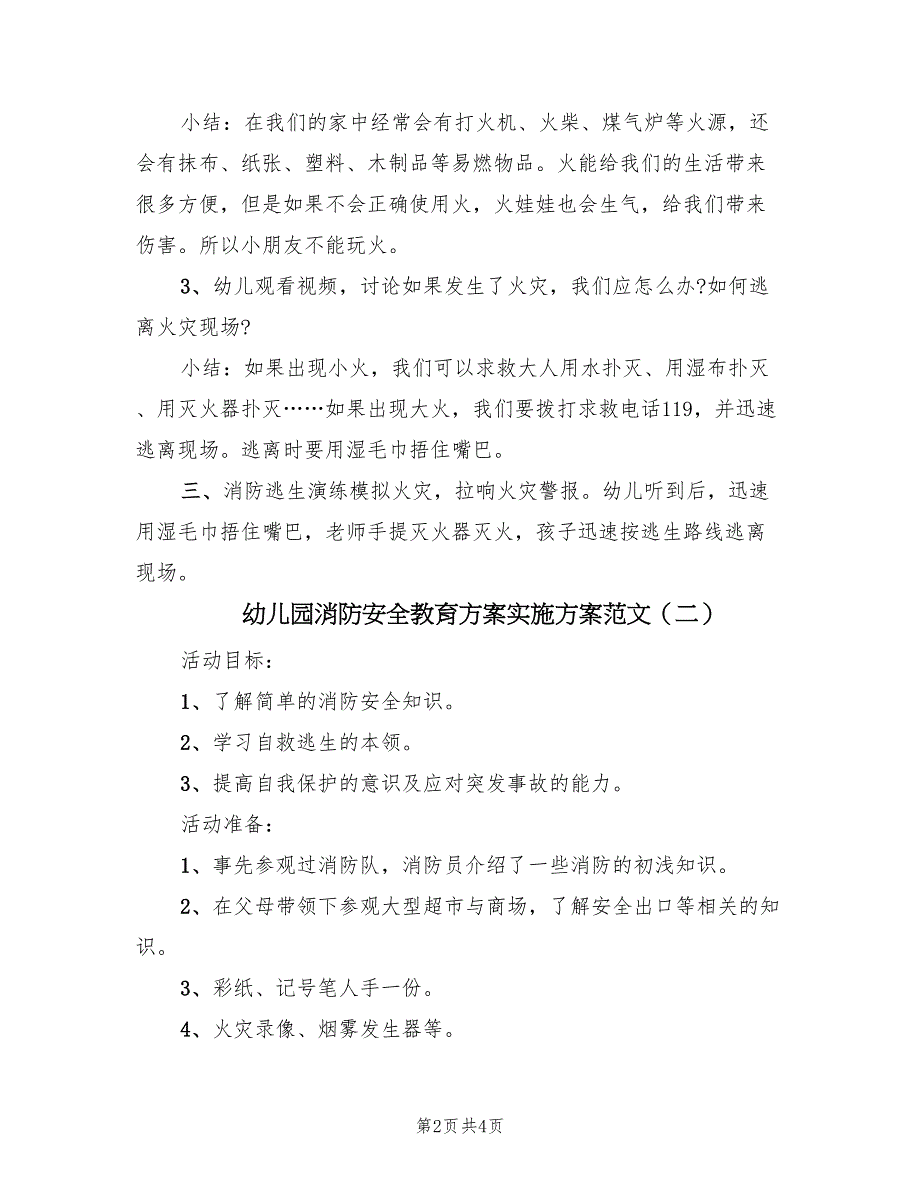 小结：在我们的家中经常会有打火机、火柴、煤气炉等火源，还会有抹布、纸张、塑料、木制品等易燃物品。火能给我们的生活带来很多方便，但是如果不会正确使用火，火娃娃也会生气，给我们带来伤害。所以小朋友不能玩火。

3、幼儿观看视频，讨论如果发生了火灾，我们应怎么办?如何逃离火灾现场?

小结：如果出现小火，我们可以求救大人用水扑灭、用湿布扑灭、用灭火器扑灭……如果出现大火，我们要拨打求救电话119，并迅速逃离现场。逃离时要用湿毛巾捂住嘴巴。

三、消防逃生演练模拟火灾，拉响火灾警报。幼儿听到后，迅速用湿毛巾捂住嘴巴，老师手提灭火器灭火，孩子迅速按逃生路线逃离现场。

幼儿园消防安全教育方案实施方案范文（二）

活动目标：

1、了解简单的消防安全知识。

2、学习自救逃生的本领。

3、提高自我保护的意识及应对突发事故的能力。

活动准备：

1、事先参观过消防队，消防员介绍了一些消防的初浅知识。

2、在父母带领下参观大型超市与商场，了解安全出口等相关的知识。

3、彩纸、记号笔人手一份。

4、火灾录像、烟雾发生器等。

第2页 共4页